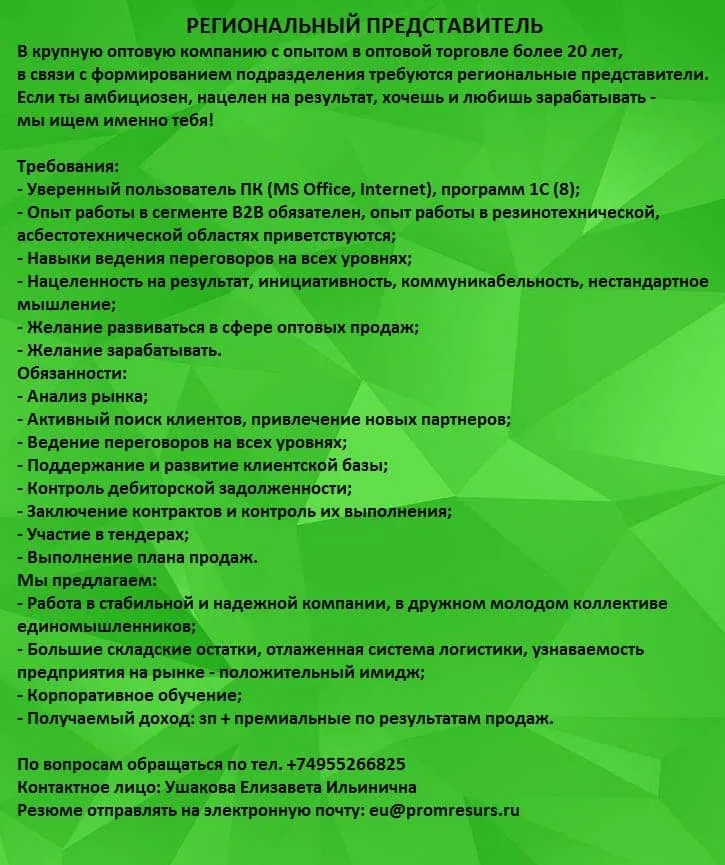 РЕГИОНАЛЬНЫЙ ПРЕДСТАВИТЕЛЬ

В крупную оптовую компанию с опытом в оптовой торговле более 20 лет, в связи с формированием подразделения требуются региональные представители. Если ты амбициозен, нацелен на результат, хочешь и любишь зарабатывать - мы ищем именно тебя!

Требования:
- Уверенный пользователь ПК (MS Office, Internet), программ 1С (8);
- Опыт работы в сегменте B2B обязателен, опыт работы в резинотехнической, асбестотехнической областях приветствуются;
- Навыки ведения переговоров на всех уровнях;
- Нацеленность на результат, инициативность, коммуникабельность, нестандартное мышление;
- Желание развиваться в сфере оптовых продаж;
- Желание зарабатывать.
Обязанности:
- Анализ рынка;
- Активный поиск клиентов, привлечение новых партнеров;
- Ведение переговоров на всех уровнях;
- Поддержание и развитие клиентской базы;
- Контроль дебиторской задолженности;
- Заключение контрактов и контроль их выполнения;
- Участие в тендерах;
- Выполнение плана продаж.
Мы предлагаем:
- Работа в стабильной и надежной компании, в дружном молодом коллективе единомышленников;
- Большие складские остатки, отлаженная система логистики, узнаваемость предприятия на рынке - положительный имидж;
- Корпоративное обучение;
- Получаемый доход: зп + премиальные по результатам продаж.

По вопросам обращаться по тел. +74955266825
Контактное лицо: Ушакова Елизавета Ильинична
Резюме отправлять на электронную почту: eu@promresurs.ru